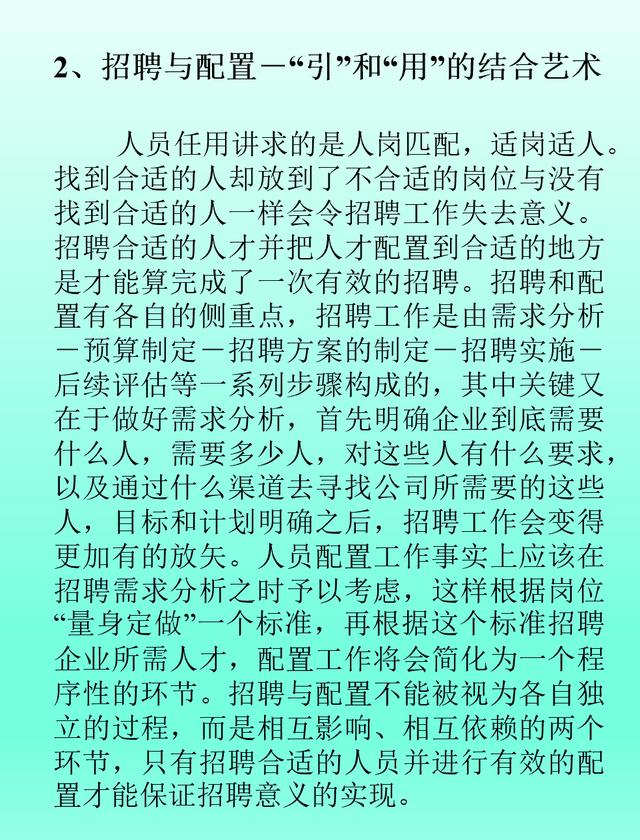 2、招聘与配置－“引”和“用”的结合艺术

人员任用讲求的是人岗匹配，适岗适人。找到合适的人却放到了不合适的岗位与没有找到合适的人一样会令招聘工作失去意义。招聘合适的人才并把人才配置到合适的地方是才能算完成了一次有效的招聘。招聘和配置有各自的侧重点，招聘工作是由需求分析－预算制定－招聘方案的制定－招聘实施－后续评估等一系列步骤构成的，其中关键又在于做好需求分析，首先明确企业到底需要什么人，需要多少人，对这些人有什么要求，以及通过什么渠道去寻找公司所需要的这些人，目标和计划明确之后，招聘工作会变得更加有的放矢。人员配置工作事实上应该在招聘需求分析之时予以考虑，这样根据岗位“量身定做”一个标准，再根据这个标准招聘企业所需人才，配置工作将会简化为一个程序性的环节。招聘与配置不能被视为各自独立的过程，而是相互影响、相互依赖的两个环节，只有招聘合适的人员并进行有效的配置才能保证招聘意义的实现。